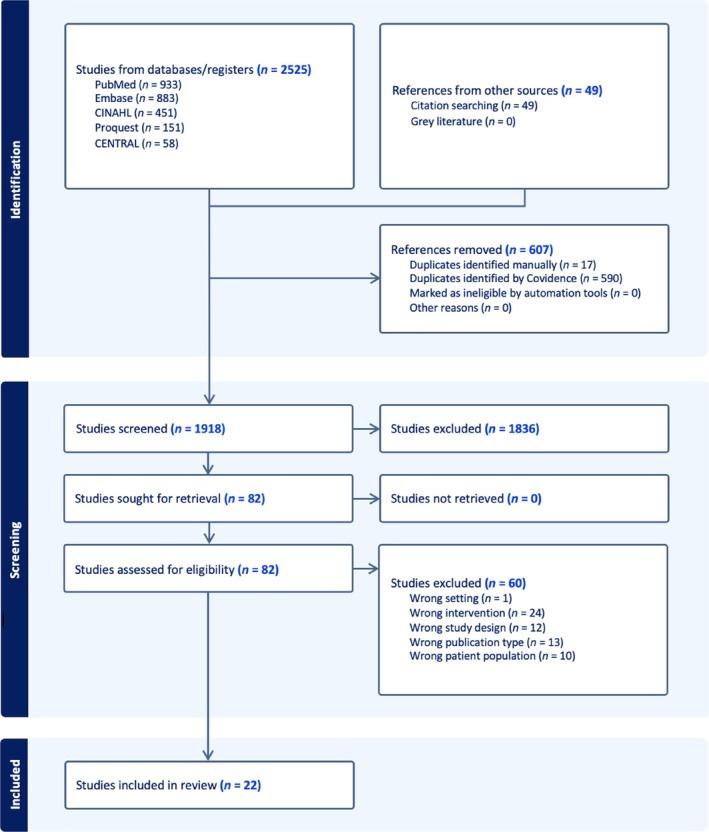 Identification

Studies from databases/registers (n = 2525)
PubMed (n = 933)
Embase (n = 883)
CINAHL (n = 451)
Proquest (n = 151)
CENTRAL (n = 58)

References from other sources (n = 49)
Citation searching (n = 49)
Grey literature (n = 0)

References removed (n = 607)
Duplicates identified manually (n = 17)
Duplicates identified by Covidence (n = 590)
Marked as ineligible by automation tools (n = 0)
Other reasons (n = 0)

Screening

Studies screened (n = 1918)

Studies excluded (n = 1836)

Studies sought for retrieval (n = 82)

Studies not retrieved (n = 0)

Studies assessed for eligibility (n = 82)

Studies excluded (n = 60)
Wrong setting (n = 1)
Wrong intervention (n = 24)
Wrong study design (n = 12)
Wrong publication type (n = 13)
Wrong patient population (n = 10)

Included

Studies included in review (n = 22)